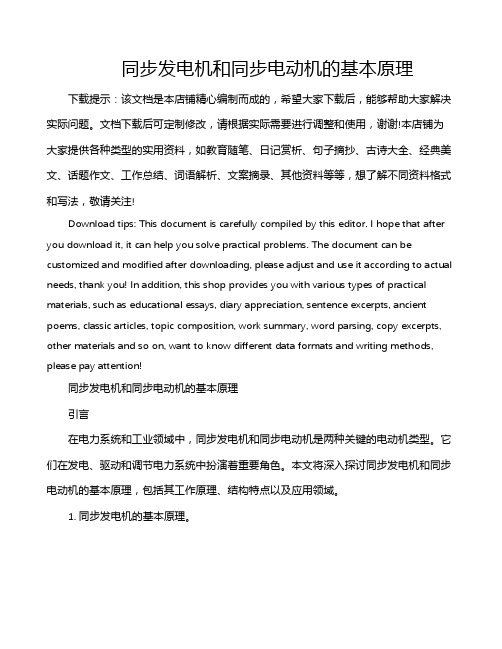 同步发电机和同步电动机的基本原理

下载提示：该文档是本店铺精心编制而成的，希望大家下载后，能够帮助大家解决实际问题。文档下载后可定制修改，请根据实际需要进行调整和使用，谢谢!本店铺为大家提供各种类型的实用资料，如教育随笔、日记赏析、句子摘抄、古诗大全、经典美文、话题作文、工作总结、词语解析、文案摘录、其他资料等等，想了解不同资料格式和写法，敬请关注!

Download tips: This document is carefully compiled by this editor. I hope that after you download it, it can help you solve practical problems. The document can be customized and modified after downloading, please adjust and use it according to actual needs, thank you! In addition, this shop provides you with various types of practical materials, such as educational essays, diary appreciation, sentence excerpts, ancient poems, classic articles, topic composition, work summary, word parsing, copy excerpts, other materials and so on, want to know different data formats and writing methods, please pay attention!

同步发电机和同步电动机的基本原理

引言

在电力系统和工业领域中，同步发电机和同步电动机是两种关键的电动机类型。它们在发电、驱动和调节电力系统中扮演着重要角色。本文将深入探讨同步发电机和同步电动机的基本原理，包括其工作原理、结构特点以及应用领域。

1. 同步发电机的基本原理。